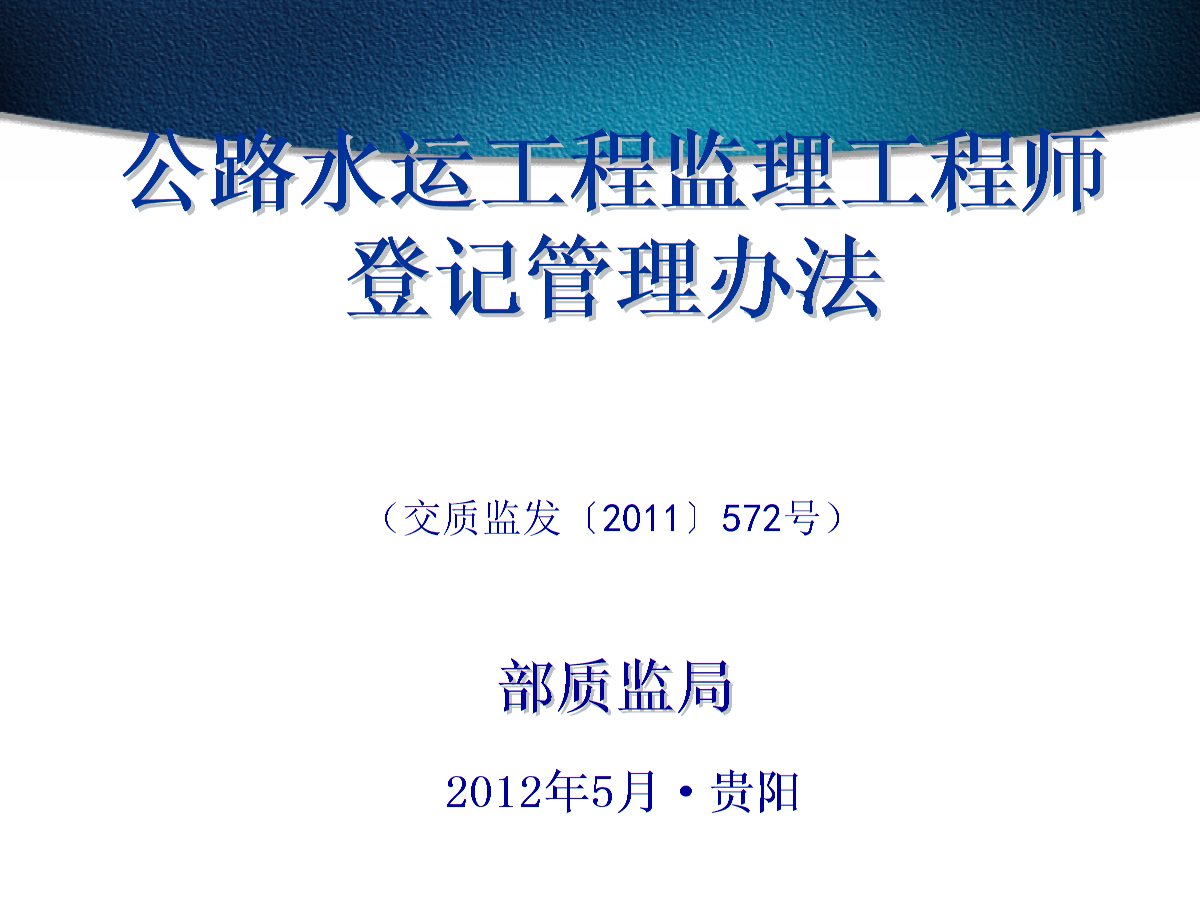 公路水运工程监理工程师登记管理办法

（交质监发〔2011〕572号）

部质监局

2012年5月·贵阳